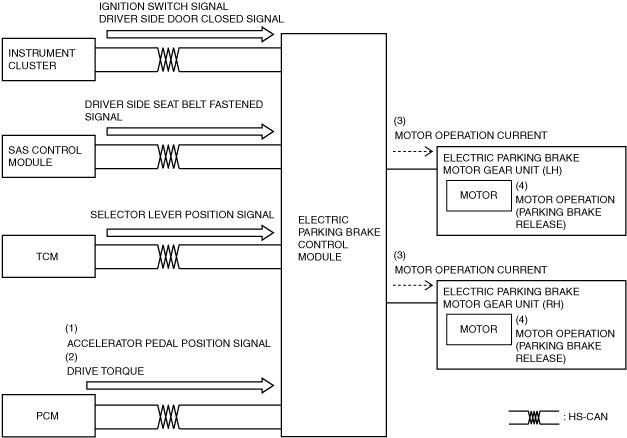 IGNITION SWITCH SIGNAL
DRIVER SIDE DOOR CLOSED SIGNAL

INSTRUMENT CLUSTER

DRIVER SIDE SEAT BELT FASTENED SIGNAL

SAS CONTROL MODULE

SELECTOR LEVER POSITION SIGNAL

TCM

(1)
ACCELERATOR PEDAL POSITION SIGNAL
(2)
DRIVE TORQUE

PCM

ELECTRIC PARKING BRAKE CONTROL MODULE

(3)
MOTOR OPERATION CURRENT

ELECTRIC PARKING BRAKE MOTOR GEAR UNIT (LH)

MOTOR

(4)
MOTOR OPERATION (PARKING BRAKE RELEASE)

(3)
MOTOR OPERATION CURRENT

ELECTRIC PARKING BRAKE MOTOR GEAR UNIT (RH)

MOTOR

(4)
MOTOR OPERATION (PARKING BRAKE RELEASE)

: HS-CAN